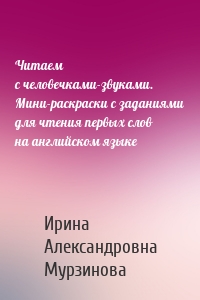 Читаем с человечками-звуками. Мини-раскраски с заданиями для чтения первых слов на английском языке

Ирина Александровна Мурзинова